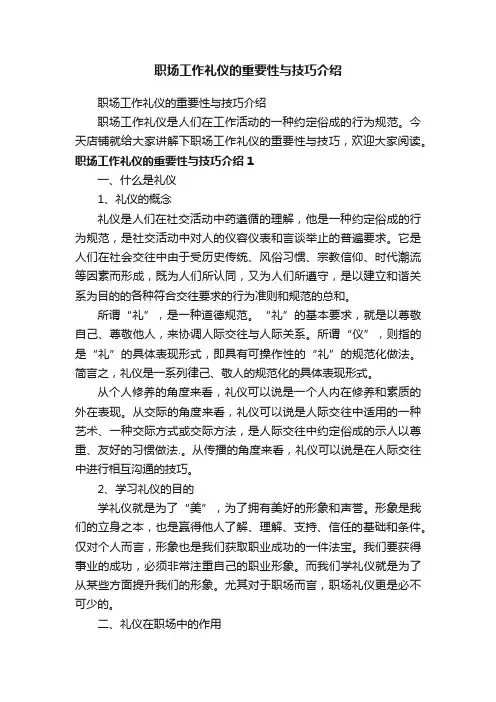 职场工作礼仪的重要性与技巧介绍

职场工作礼仪的重要性与技巧介绍

职场工作礼仪是人们在工作活动的一种约定俗成的行为规范。今天店铺就给大家讲解下职场工作礼仪的重要性与技巧，欢迎大家阅读。

职场工作礼仪的重要性与技巧介绍 1

一、什么是礼仪

1、礼仪的概念

礼仪是人们在社交活动中药遵循的理解，他是一种约定俗成的行为规范，是社交活动中对人的仪容仪表和言谈举止的普遍要求。它是人们在社会交往中由于受历史传统、风俗习惯、宗教信仰、时代潮流等因素而形成，既为人们所认同，又为人们所遵守，是以建立和谐关系为目的的各种符合交往要求的行为准则和规范的总和。

所谓“礼”，是一种道德规范。“礼”的基本要求，就是以尊敬自己、尊敬他人，来协调人际交往与人际关系。所谓“仪”，则指的是“礼”的具体表现形式，即具有可操作性的“礼”的规范化做法。简言之，礼仪是一系列律己、敬人的规范化的具体表现形式。

从个人修养的角度来看，礼仪可以说是一个人内在修养和素质的外在表现。从交际的角度来看，礼仪可以说是人际交往中适用的一种艺术、一种交际方式或交际方法，是人际交往中约定俗成的示人以尊重、友好的习惯做法.。从传播的角度来看，礼仪可以说是在人际交往中进行相互沟通的技巧。

2、学习礼仪的目的

学礼仪就是为了“美”，为了拥有美好的形象和声誉。形象是我们的立身之本，也是赢得他人了解、理解、支持、信任的基础和条件。仅对个人而言，形象也是我们获取职业成功的一件法宝。我们要获得事业的成功，必须非常注重自己的职业形象。而我们学礼仪就是为了从某些方面提升我们的形象。尤其对于职场而言，职场礼仪更是必不可少的。

二、礼仪在职场中的作用